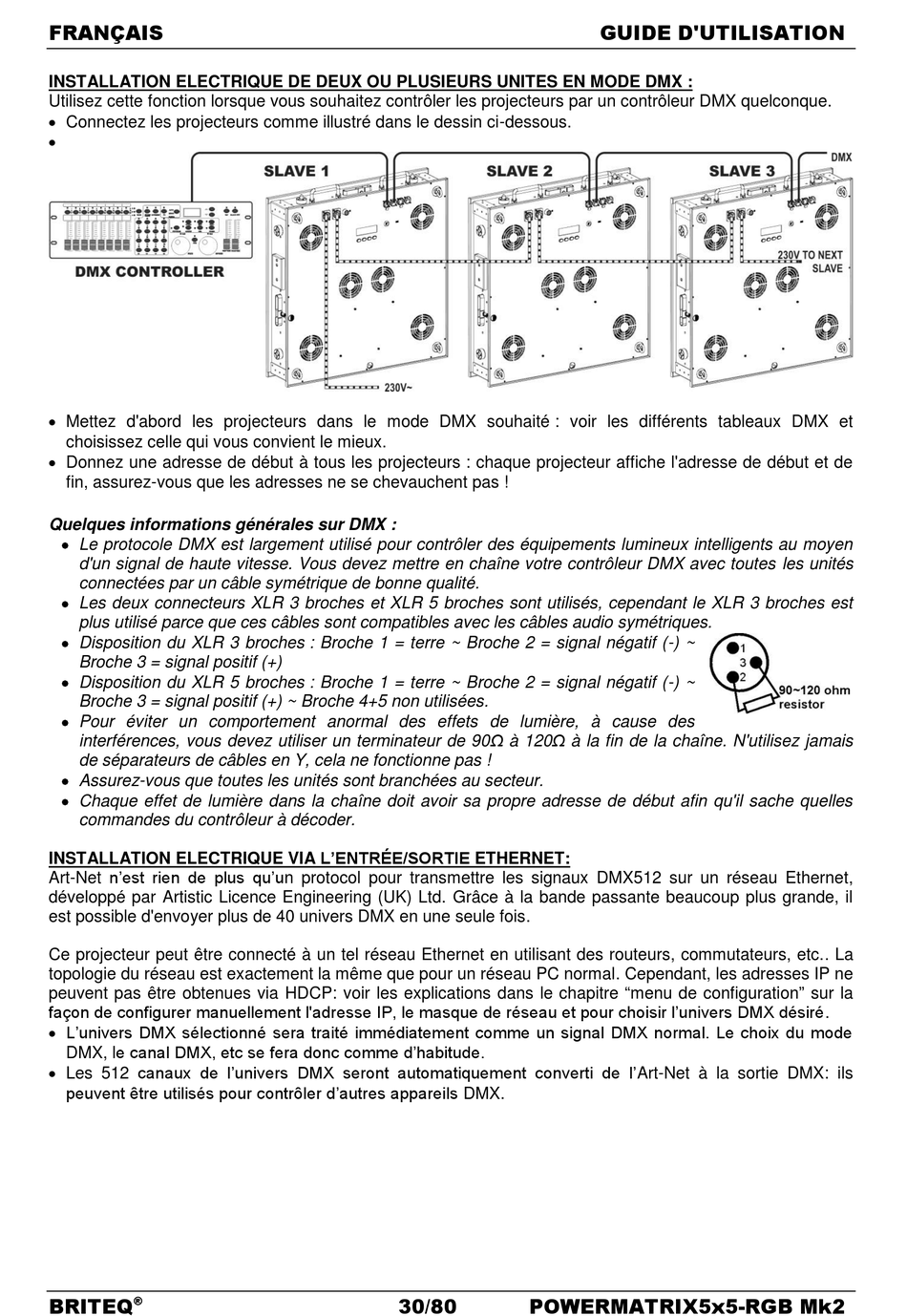 FRANÇAIS GUIDE D'UTILISATION

INSTALLATION ELECTRIQUE DE DEUX OU PLUSIEURS UNITES EN MODE DMX :
Utilisez cette fonction lorsque vous souhaitez contrôler les projecteurs par un contrôleur DMX quelconque.
• Connectez les projecteurs comme illustré dans le dessin ci-dessous.
•

SLAVE 1
SLAVE 2
SLAVE 3
DMX
DMX CONTROLLER
230V TO NEXT SLAVE
230V~

• Mettez d'abord les projecteurs dans le mode DMX souhaité : voir les différents tableaux DMX et choisissez celle qui vous convient le mieux.
• Donnez une adresse de début à tous les projecteurs : chaque projecteur affiche l'adresse de début et de fin, assurez-vous que les adresses ne se chevauchent pas !

Quelques informations générales sur DMX :
• Le protocole DMX est largement utilisé pour contrôler des équipements lumineux intelligents au moyen d'un signal de haute vitesse. Vous devez mettre en chaîne votre contrôleur DMX avec toutes les unités connectées par un câble symétrique de bonne qualité.
• Les deux connecteurs XLR 3 broches et XLR 5 broches sont utilisés, cependant le XLR 3 broches est plus utilisé parce que ces câbles sont compatibles avec les câbles audio symétriques.
• Disposition du XLR 3 broches : Broche 1 = terre ~ Broche 2 = signal négatif (-) ~ Broche 3 = signal positif (+)
• Disposition du XLR 5 broches : Broche 1 = terre ~ Broche 2 = signal négatif (-) ~ Broche 3 = signal positif (+) ~ Broche 4+5 non utilisées.
• Pour éviter un comportement anormal des effets de lumière, à cause des interférences, vous devez utiliser un terminateur de 90Ω à 120Ω à la fin de la chaîne. N'utilisez jamais de séparateurs de câbles en Y, cela ne fonctionne pas !
• Assurez-vous que toutes les unités sont branchées au secteur.
• Chaque effet de lumière dans la chaîne doit avoir sa propre adresse de début afin qu'il sache quelles commandes du contrôleur à décoder.

1
3
2
90~120 ohm resistor

INSTALLATION ELECTRIQUE VIA L'ENTRÉE/SORTIE ETHERNET:
Art-Net n'est rien de plus qu'un protocol pour transmettre les signaux DMX512 sur un réseau Ethernet, développé par Artistic Licence Engineering (UK) Ltd. Grâce à la bande passante beaucoup plus grande, il est possible d'envoyer plus de 40 univers DMX en une seule fois.

Ce projecteur peut être connecté à un tel réseau Ethernet en utilisant des routeurs, commutateurs, etc.. La topologie du réseau est exactement la même que pour un réseau PC normal. Cependant, les adresses IP ne peuvent pas être obtenues via HDCP: voir les explications dans le chapitre "menu de configuration" sur la façon de configurer manuellement l'adresse IP, le masque de réseau et pour choisir l'univers DMX désiré.
• L'univers DMX sélectionné sera traité immédiatement comme un signal DMX normal. Le choix du mode DMX, le canal DMX, etc se fera donc comme d'habitude.
• Les 512 canaux de l'univers DMX seront automatiquement converti de l'Art-Net à la sortie DMX: ils peuvent être utilisés pour contrôler d'autres appareils DMX.

BRITEQ® 30/80 POWERMATRIX5x5-RGB Mk2